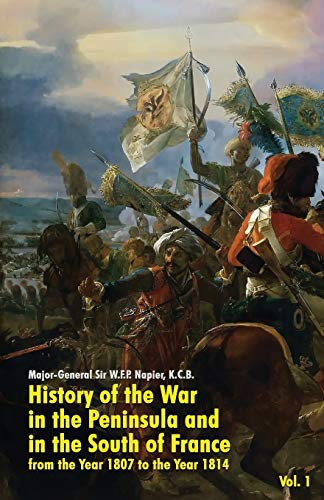 Major-General Sir W.F.P. Napier, K.C.B.

History of the War in the Peninsula and in the South of France

from the Year 1807 to the Year 1814

Vol. 1